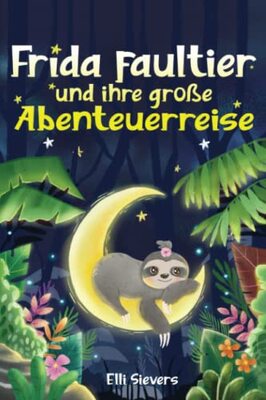 Frida Faultier
und ihre große
Abenteuerreise

Elli Sievers